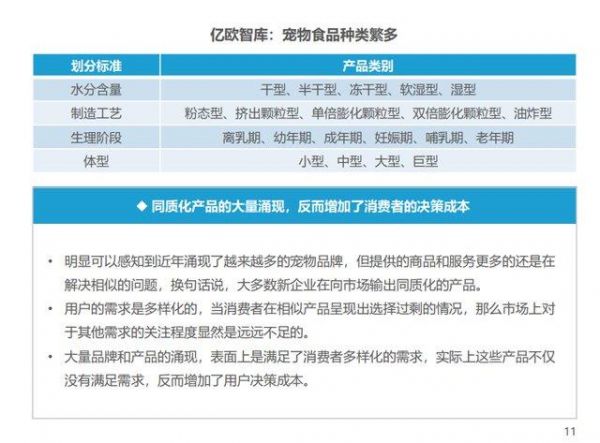 亿欧智库：宠物食品种类繁多

| 划分标准 | 产品类别 |
|---|---|
| 水分含量 | 干型、半干型、冻干型、软湿型、湿型 |
| 制造工艺 | 粉态型、挤出颗粒型、单倍膨化颗粒型、双倍膨化颗粒型、油炸型 |
| 生理阶段 | 离乳期、幼年期、成年期、妊娠期、哺乳期、老年期 |
| 体型 | 小型、中型、大型、巨型 |

◆ 同质化产品的大量涌现，反而增加了消费者的决策成本

• 明显可以感知到近年涌现了越来越多的宠物品牌，但提供的商品和服务更多的还是在解决相似的问题，换句话说，大多数新企业在向市场输出同质化的产品。

• 用户的需求是多样化的，当消费者在相似产品呈现出选择过剩的情况，那么市场上对于其他需求的关注程度显然是远远不足的。

• 大量品牌和产品的涌现，表面上是满足了消费者多样化的需求，实际上这些产品不仅没有满足需求，反而增加了用户决策成本。

11